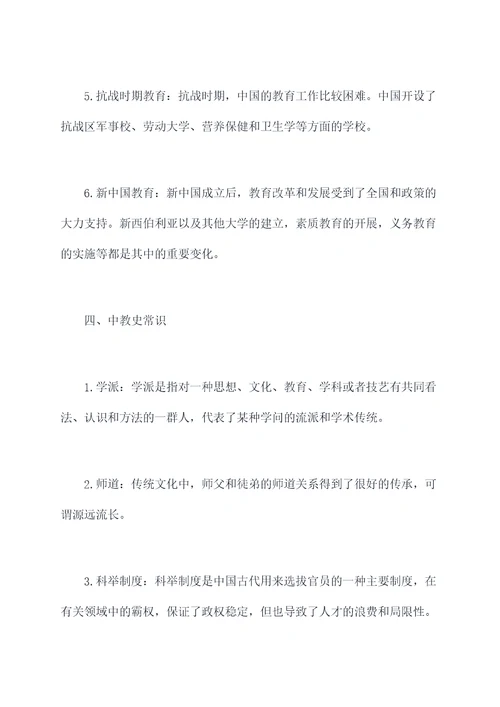 5. 抗战时期教育：抗战时期，中国的教育工作比较困难。中国开设了抗战区军事校、劳动大学、营养保健和卫生学等方面的学校。

6. 新中国教育：新中国成立后，教育改革和发展受到了全国和政策的大力支持。新西伯利亚以及其他大学的建立，素质教育的开展，义务教育的实施等都是其中的重要变化。

四、中教史常识

1. 学派：学派是指对一种思想、文化、教育、学科或者技艺有共同看法、认识和方法的一群人，代表了某种学问的流派和学术传统。

2. 师道：传统文化中，师父和徒弟的师道关系得到了很好的传承，可谓源远流长。

3. 科举制度：科举制度是中国古代用来选拔官员的一种主要制度，在有关领域中的霸权，保证了政权稳定，但也导致了人才的浪费和局限性。